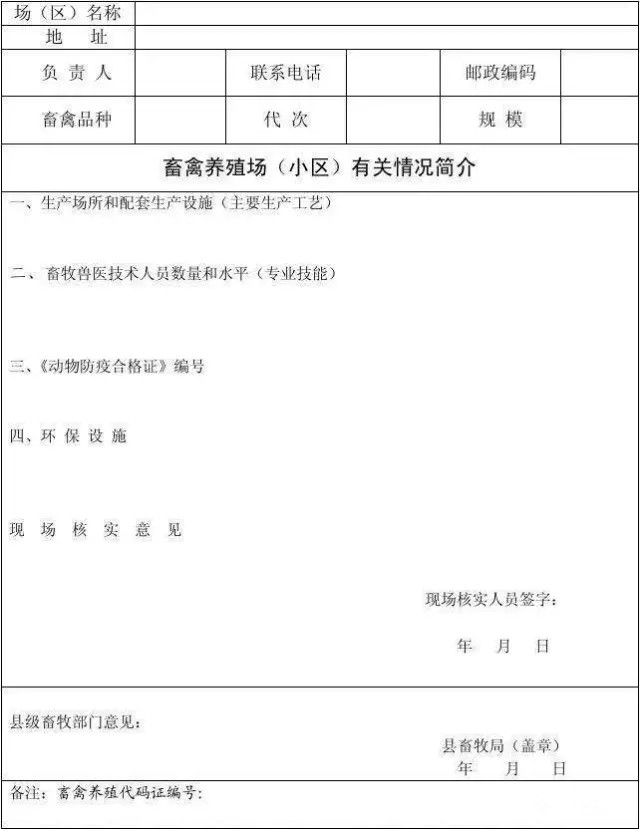 | 场（区）名称 | | | | | |
|---|---|---|---|---|---|
| 地　址 | | | | | |
| 负 责 人 | | 联系电话 | | 邮政编码 | |
| 畜禽品种 | | 代 次 | | 规 模 | |

畜禽养殖场（小区）有关情况简介

一、生产场所和配套生产设施（主要生产工艺）

二、畜牧兽医技术人员数量和水平（专业技能）

三、《动物防疫合格证》编号

四、环 保 设 施

现 场 核 实 意 见

现场核实人员签字：

年 月 日

县级畜牧部门意见：

县畜牧局（盖章）

年 月 日

备注：畜禽养殖代码证编号：